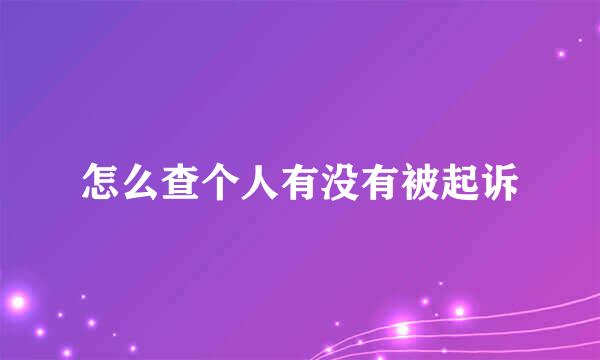 怎么查个人有没有被起诉